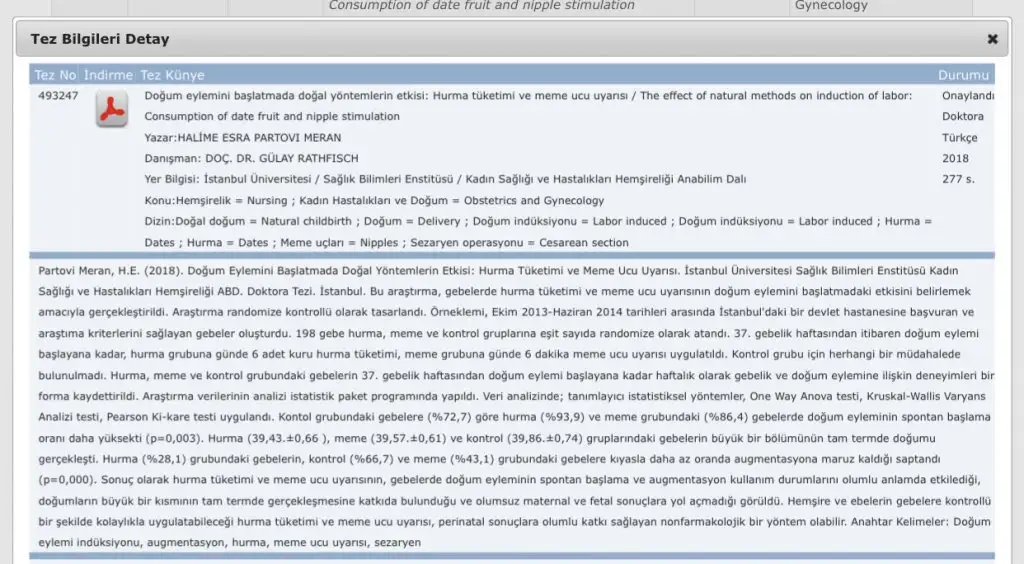 Consumption of date fruit and nipple stimulation
Gynecology

Tez Bilgileri Detay

| Tez No | İndirme | Tez Künye | Durumu |
|---|---|---|---|
| 493247 | | Doğum eylemini başlatmada doğal yöntemlerin etkisi: Hurma tüketimi ve meme ucu uyarısı / The effect of natural methods on induction of labor: Consumption of date fruit and nipple stimulation<br>Yazar:HALİME ESRA PARTOVI MERAN<br>Danışman: DOÇ. DR. GÜLAY RATHFISCH<br>Yer Bilgisi: İstanbul Üniversitesi / Sağlık Bilimleri Enstitüsü / Kadın Sağlığı ve Hastalıkları Hemşireliği Anabilim Dalı<br>Konu:Hemşirelik = Nursing ; Kadın Hastalıkları ve Doğum = Obstetrics and Gynecology<br>Dizin:Doğal doğum = Natural childbirth ; Doğum = Delivery ; Doğum indüksiyonu = Labor induced ; Doğum indüksiyonu = Labor induced ; Hurma = Dates ; Hurma = Dates ; Meme uçları = Nipples ; Sezaryen operasyonu = Cesarean section | Onaylandı<br>Doktora<br>Türkçe<br>2018<br>277 s. |

Partovi Meran, H.E. (2018). Doğum Eylemini Başlatmada Doğal Yöntemlerin Etkisi: Hurma Tüketimi ve Meme Ucu Uyarısı. İstanbul Üniversitesi Sağlık Bilimleri Enstitüsü Kadın Sağlığı ve Hastalıkları Hemşireliği ABD. Doktora Tezi. İstanbul. Bu araştırma, gebelerde hurma tüketimi ve meme ucu uyarısının doğum eylemini başlatmadaki etkisini belirlemek amacıyla gerçekleştirildi. Araştırma randomize kontrollü olarak tasarlandı. Örneklemi, Ekim 2013-Haziran 2014 tarihleri arasında İstanbul'daki bir devlet hastanesine başvuran ve araştırma kriterlerini sağlayan gebeler oluşturdu. 198 gebe hurma, meme ve kontrol gruplarına eşit sayıda randomize olarak atandı. 37. gebelik haftasından itibaren doğum eylemi başlayana kadar, hurma grubuna günde 6 adet kuru hurma tüketimi, meme grubuna günde 6 dakika meme ucu uyarısı uygulatıldı. Kontrol grubu için herhangi bir müdahalede bulunulmadı. Hurma, meme ve kontrol grubundaki gebelerin 37. gebelik haftasından doğum eylemi başlayana kadar haftalık olarak gebelik ve doğum eylemine ilişkin deneyimleri bir forma kaydettirildi. Araştırma verilerinin analizi istatistik paket programında yapıldı. Veri analizinde; tanımlayıcı istatistiksel yöntemler, One Way Anova testi, Kruskal-Wallis Varyans Analizi testi, Pearson Ki-kare testi uygulandı. Kontol grubundaki gebelere (%72,7) göre hurma (%93,9) ve meme grubundaki (%86,4) gebelerde doğum eyleminin spontan başlama oranı daha yüksekti (p=0,003). Hurma (39,43.±0,66 ), meme (39,57.±0,61) ve kontrol (39,86.±0,74) gruplarındaki gebelerin büyük bir bölümünün tam termde doğumu gerçekleşti. Hurma (%28,1) grubundaki gebelerin, kontrol (%66,7) ve meme (%43,1) grubundaki gebelere kıyasla daha az oranda augmentasyona maruz kaldığı saptandı (p=0,000). Sonuç olarak hurma tüketimi ve meme ucu uyarısının, gebelerde doğum eyleminin spontan başlama ve augmentasyon kullanım durumlarını olumlu anlamda etkilediği, doğumların büyük bir kısmının tam termde gerçekleşmesine katkıda bulunduğu ve olumsuz maternal ve fetal sonuçlara yol açmadığı görüldü. Hemşire ve ebelerin gebelere kontrollü bir şekilde kolaylıkla uygulatabileceği hurma tüketimi ve meme ucu uyarısı, perinatal sonuçlara olumlu katkı sağlayan nonfarmakolojik bir yöntem olabilir. Anahtar Kelimeler: Doğum eylemi indüksiyonu, augmentasyon, hurma, meme ucu uyarısı, sezaryen